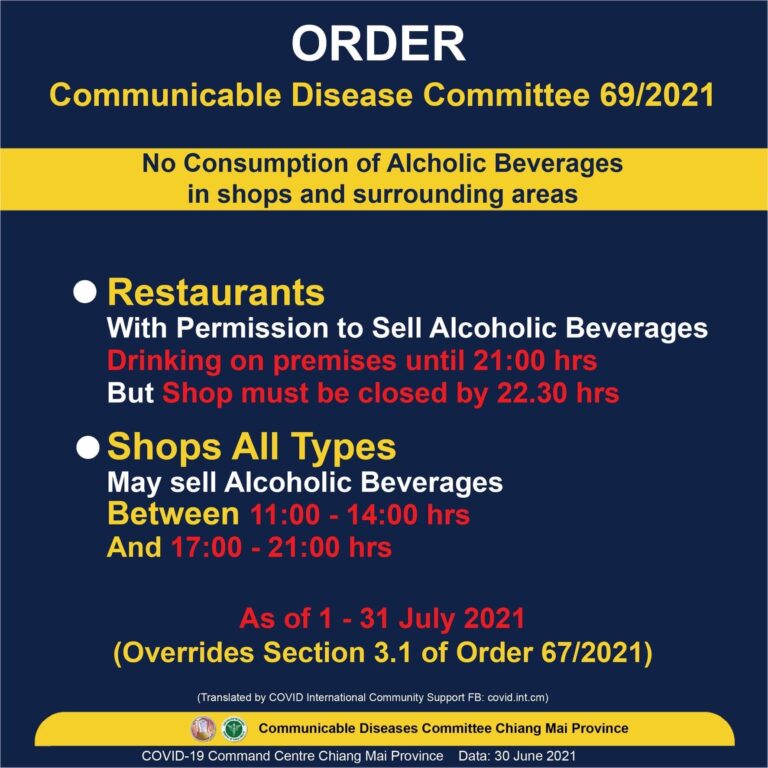 ORDER

Communicable Disease Committee 69/2021

No Consumption of Alcholic Beverages
in shops and surrounding areas

• Restaurants
With Permission to Sell Alcoholic Beverages
Drinking on premises until 21:00 hrs
But Shop must be closed by 22.30 hrs

• Shops All Types
May sell Alcoholic Beverages
Between 11:00 - 14:00 hrs
And 17:00 - 21:00 hrs

As of 1 - 31 July 2021
(Overrides Section 3.1 of Order 67/2021)

(Translated by COVID International Community Support FB: covid.int.cm)

Communicable Diseases Committee Chiang Mai Province

COVID-19 Command Centre Chiang Mai Province   Data: 30 June 2021